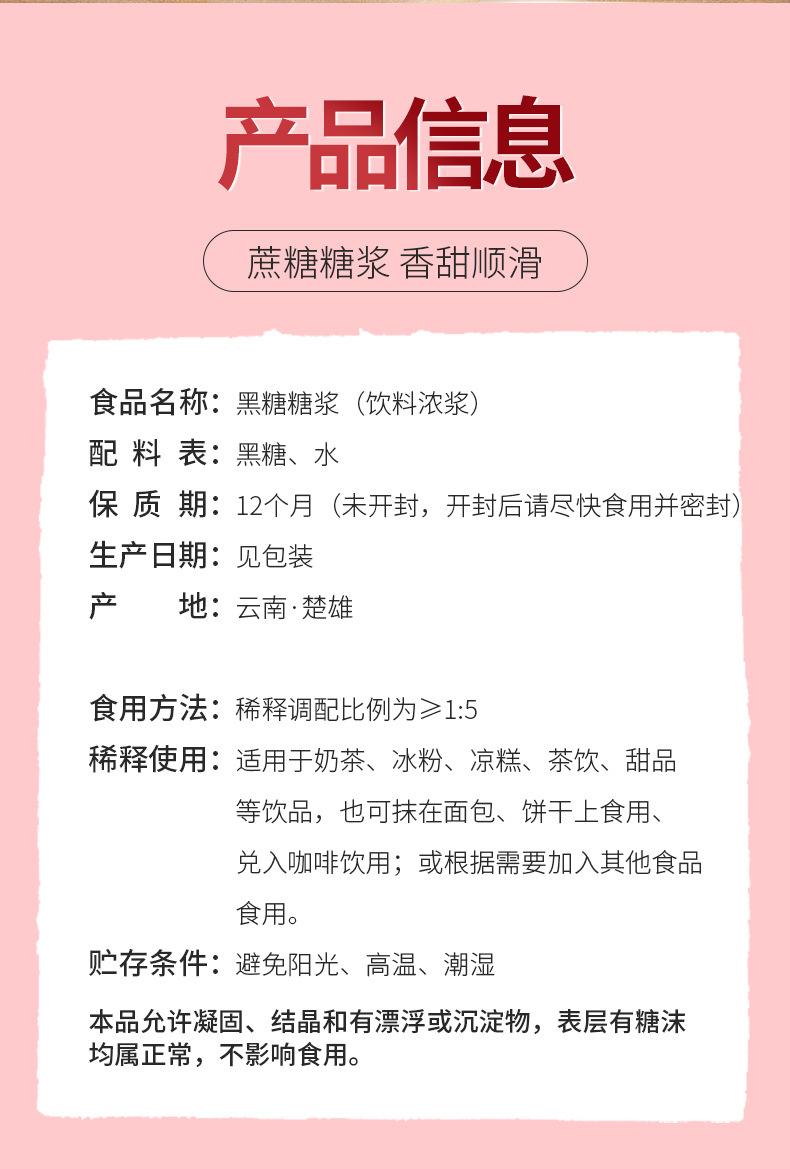 产品信息

蔗糖糖浆 香甜顺滑

食品名称：黑糖糖浆（饮料浓浆）
配 料 表：黑糖、水
保 质 期：12个月（未开封，开封后请尽快食用并密封）
生产日期：见包装
产 地：云南·楚雄

食用方法：稀释调配比例为≥1:5
稀释使用：适用于奶茶、冰粉、凉糕、茶饮、甜品等饮品，也可抹在面包、饼干上食用、兑入咖啡饮用；或根据需要加入其他食品食用。
贮存条件：避免阳光、高温、潮湿

本品允许凝固、结晶和有漂浮或沉淀物，表层有糖沫均属正常，不影响食用。